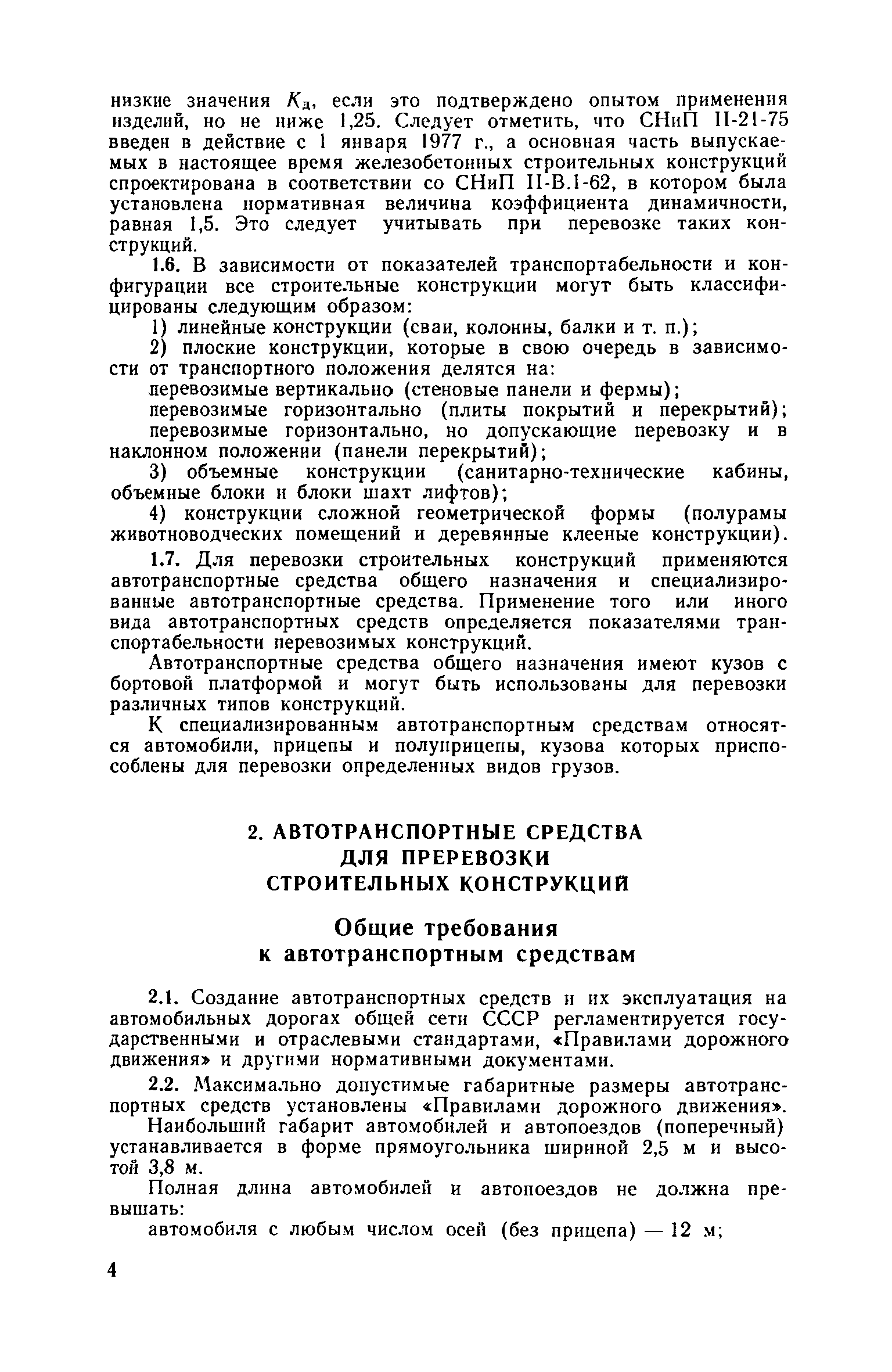 низкие значения $K_д$, если это подтверждено опытом применения изделий, но не ниже 1,25. Следует отметить, что СНиП II-21-75 введен в действие с 1 января 1977 г., а основная часть выпускаемых в настоящее время железобетонных строительных конструкций спроектирована в соответствии со СНиП II-В.1-62, в котором была установлена нормативная величина коэффициента динамичности, равная 1,5. Это следует учитывать при перевозке таких конструкций.

1.6. В зависимости от показателей транспортабельности и конфигурации все строительные конструкции могут быть классифицированы следующим образом:

1) линейные конструкции (сваи, колонны, балки и т. п.);

2) плоские конструкции, которые в свою очередь в зависимости от транспортного положения делятся на:

перевозимые вертикально (стеновые панели и фермы);

перевозимые горизонтально (плиты покрытий и перекрытий);

перевозимые горизонтально, но допускающие перевозку и в наклонном положении (панели перекрытий);

3) объемные конструкции (санитарно-технические кабины, объемные блоки и блоки шахт лифтов);

4) конструкции сложной геометрической формы (полурамы животноводческих помещений и деревянные клееные конструкции).

1.7. Для перевозки строительных конструкций применяются автотранспортные средства общего назначения и специализированные автотранспортные средства. Применение того или иного вида автотранспортных средств определяется показателями транспортабельности перевозимых конструкций.

Автотранспортные средства общего назначения имеют кузов с бортовой платформой и могут быть использованы для перевозки различных типов конструкций.

К специализированным автотранспортным средствам относятся автомобили, прицепы и полуприцепы, кузова которых приспособлены для перевозки определенных видов грузов.

2. АВТОТРАНСПОРТНЫЕ СРЕДСТВА ДЛЯ ПРЕРЕВОЗКИ СТРОИТЕЛЬНЫХ КОНСТРУКЦИЙ

Общие требования к автотранспортным средствам

2.1. Создание автотранспортных средств и их эксплуатация на автомобильных дорогах общей сети СССР регламентируется государственными и отраслевыми стандартами, «Правилами дорожного движения» и другими нормативными документами.

2.2. Максимально допустимые габаритные размеры автотранспортных средств установлены «Правилами дорожного движения».

Наибольший габарит автомобилей и автопоездов (поперечный) устанавливается в форме прямоугольника шириной 2,5 м и высотой 3,8 м.

Полная длина автомобилей и автопоездов не должна превышать:

автомобиля с любым числом осей (без прицепа) — 12 м;

4